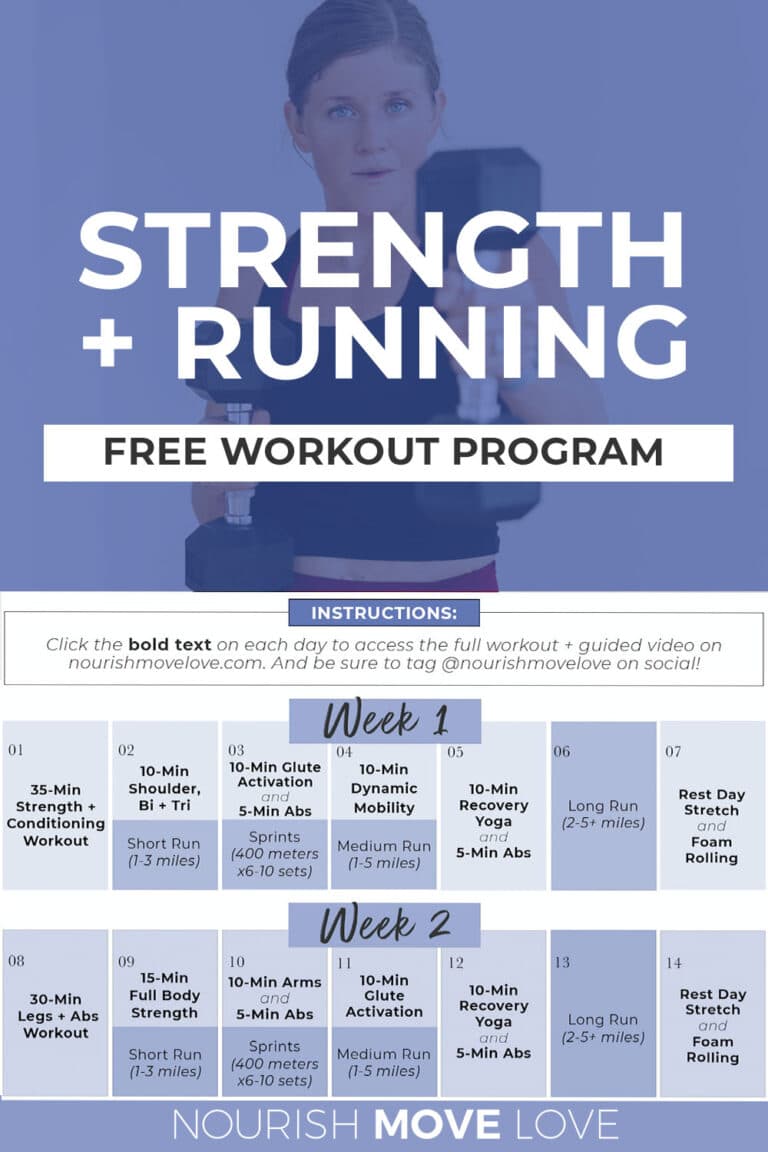 STRENGTH + RUNNING

FREE WORKOUT PROGRAM

INSTRUCTIONS:

Click the bold text on each day to access the full workout + guided video on nourishmovelove.com. And be sure to tag @nourishmovelove on social!

Week 1

01
35-Min Strength + Conditioning Workout

02
10-Min Shoulder, Bi + Tri
Short Run (1-3 miles)

03
10-Min Glute Activation and 5-Min Abs
Sprints (400 meters x6-10 sets)

04
10-Min Dynamic Mobility
Medium Run (1-5 miles)

05
10-Min Recovery Yoga and 5-Min Abs

06
Long Run (2-5+ miles)

07
Rest Day Stretch and Foam Rolling

Week 2

08
30-Min Legs + Abs Workout

09
15-Min Full Body Strength
Short Run (1-3 miles)

10
10-Min Arms and 5-Min Abs
Sprints (400 meters x6-10 sets)

11
10-Min Glute Activation
Medium Run (1-5 miles)

12
10-Min Recovery Yoga and 5-Min Abs

13
Long Run (2-5+ miles)

14
Rest Day Stretch and Foam Rolling

NOURISH MOVE LOVE